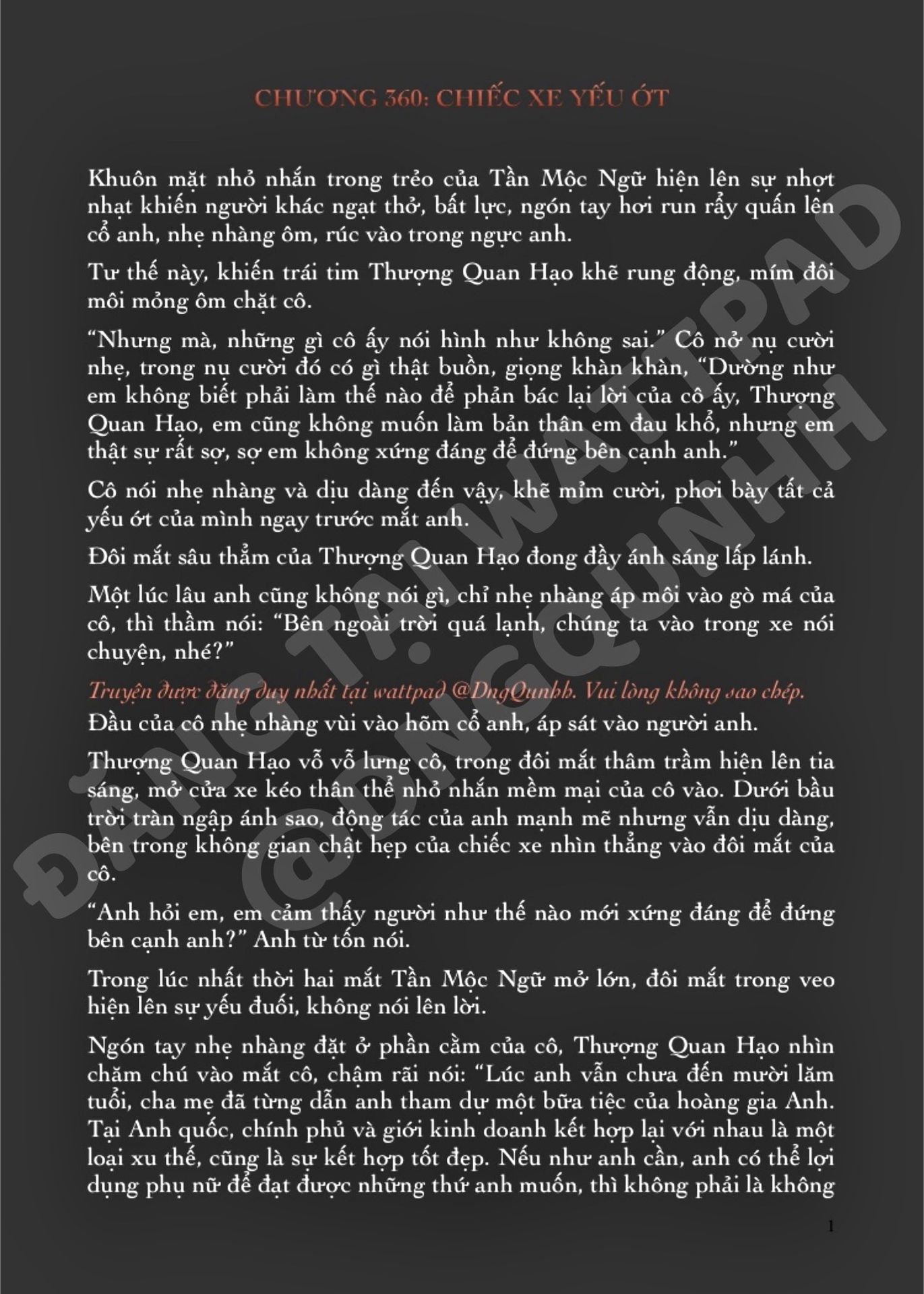 CHƯƠNG 360: CHIẾC XE YẾU ỚT

Khuôn mặt nhỏ nhắn trong trẻo của Tần Mộc Ngữ hiện lên sự nhợt nhạt khiến người khác ngạt thở, bất lực, ngón tay hơi run rẩy quấn lên cổ anh, nhẹ nhàng ôm, rúc vào trong ngực anh.

Tư thế này, khiến trái tim Thượng Quan Hạo khẽ rung động, mím đôi môi mỏng ôm chặt cô.

“Nhưng mà, những gì cô ấy nói hình như không sai.” Cô nở nụ cười nhẹ, trong nụ cười đó có gì thật buồn, giọng khàn khàn, “Dường như em không biết phải làm thế nào để phản bác lại lời của cô ấy, Thượng Quan Hạo, em cũng không muốn làm bản thân em đau khổ, nhưng em thật sự rất sợ, sợ em không xứng đáng để đứng bên cạnh anh.”

Cô nói nhẹ nhàng và dịu dàng đến vậy, khẽ mỉm cười, phơi bày tất cả yếu ớt của mình ngay trước mắt anh.

Đôi mắt sâu thẳm của Thượng Quan Hạo đong đầy ánh sáng lấp lánh.

Một lúc lâu anh cũng không nói gì, chỉ nhẹ nhàng áp môi vào gò má của cô, thì thầm nói: “Bên ngoài trời quá lạnh, chúng ta vào trong xe nói chuyện, nhé?”

Truyện được đăng duy nhất tại wattpad @DngQunhh. Vui lòng không sao chép.
Đầu của cô nhẹ nhàng vùi vào hõm cổ anh, áp sát vào người anh.

Thượng Quan Hạo vỗ vỗ lưng cô, trong đôi mắt thâm trầm hiện lên tia sáng, mở cửa xe kéo thân thể nhỏ nhắn mềm mại của cô vào. Dưới bầu trời tràn ngập ánh sao, động tác của anh mạnh mẽ nhưng vẫn dịu dàng, bên trong không gian chật hẹp của chiếc xe nhìn thẳng vào đôi mắt của cô.

“Anh hỏi em, em cảm thấy người như thế nào mới xứng đáng để đứng bên cạnh anh?” Anh từ tốn nói.

Trong lúc nhất thời hai mắt Tần Mộc Ngữ mở lớn, đôi mắt trong veo hiện lên sự yếu đuối, không nói lên lời.

Ngón tay nhẹ nhàng đặt ở phần cằm của cô, Thượng Quan Hạo nhìn chăm chú vào mắt cô, chậm rãi nói: “Lúc anh vẫn chưa đến mười lăm tuổi, cha mẹ đã từng dẫn anh tham dự một bữa tiệc của hoàng gia Anh. Tại Anh quốc, chính phủ và giới kinh doanh kết hợp lại với nhau là một loại xu thế, cũng là sự kết hợp tốt đẹp. Nếu như anh cần, anh có thể lợi dụng phụ nữ để đạt được những thứ anh muốn, thì không phải là không

1

ĐĂNG TẠI WATTPAD @DNGQUNHH